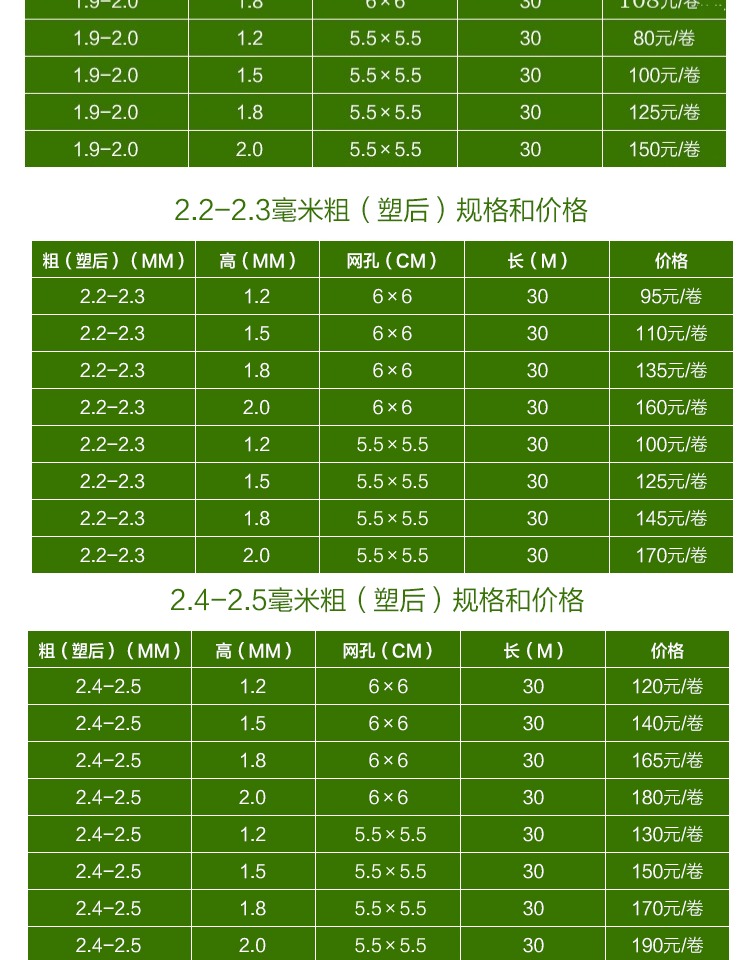 | 1.9-2.0 | 1.8 | 6×6 | 30 | 108元/卷 |
|---|---|---|---|---|
| 1.9-2.0 | 1.2 | 5.5×5.5 | 30 | 80元/卷 |
| 1.9-2.0 | 1.5 | 5.5×5.5 | 30 | 100元/卷 |
| 1.9-2.0 | 1.8 | 5.5×5.5 | 30 | 125元/卷 |
| 1.9-2.0 | 2.0 | 5.5×5.5 | 30 | 150元/卷 |

2.2-2.3毫米粗（塑后）规格和价格

| 粗（塑后）（MM） | 高（MM） | 网孔（CM） | 长（M） | 价格 |
|---|---|---|---|---|
| 2.2-2.3 | 1.2 | 6×6 | 30 | 95元/卷 |
| 2.2-2.3 | 1.5 | 6×6 | 30 | 110元/卷 |
| 2.2-2.3 | 1.8 | 6×6 | 30 | 135元/卷 |
| 2.2-2.3 | 2.0 | 6×6 | 30 | 160元/卷 |
| 2.2-2.3 | 1.2 | 5.5×5.5 | 30 | 100元/卷 |
| 2.2-2.3 | 1.5 | 5.5×5.5 | 30 | 125元/卷 |
| 2.2-2.3 | 1.8 | 5.5×5.5 | 30 | 145元/卷 |
| 2.2-2.3 | 2.0 | 5.5×5.5 | 30 | 170元/卷 |

2.4-2.5毫米粗（塑后）规格和价格

| 粗（塑后）（MM） | 高（MM） | 网孔（CM） | 长（M） | 价格 |
|---|---|---|---|---|
| 2.4-2.5 | 1.2 | 6×6 | 30 | 120元/卷 |
| 2.4-2.5 | 1.5 | 6×6 | 30 | 140元/卷 |
| 2.4-2.5 | 1.8 | 6×6 | 30 | 165元/卷 |
| 2.4-2.5 | 2.0 | 6×6 | 30 | 180元/卷 |
| 2.4-2.5 | 1.2 | 5.5×5.5 | 30 | 130元/卷 |
| 2.4-2.5 | 1.5 | 5.5×5.5 | 30 | 150元/卷 |
| 2.4-2.5 | 1.8 | 5.5×5.5 | 30 | 170元/卷 |
| 2.4-2.5 | 2.0 | 5.5×5.5 | 30 | 190元/卷 |